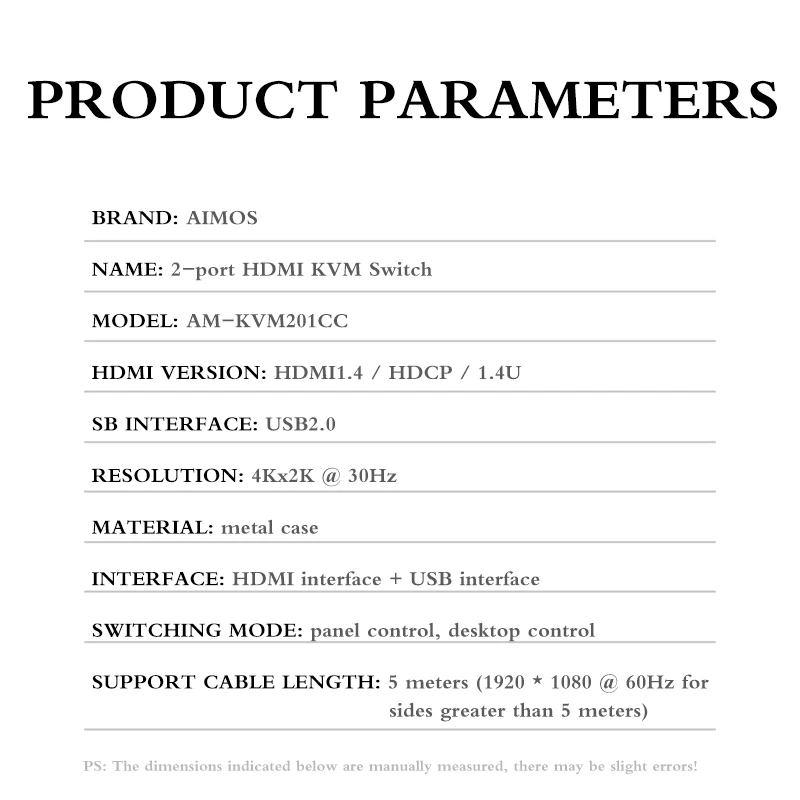 PRODUCT PARAMETERS

BRAND: AIMOS

NAME: 2-port HDMI KVM Switch

MODEL: AM-KVM201CC

HDMI VERSION: HDMI1.4 / HDCP / 1.4U

SB INTERFACE: USB2.0

RESOLUTION: 4Kx2K @ 30Hz

MATERIAL: metal case

INTERFACE: HDMI interface + USB interface

SWITCHING MODE: panel control, desktop control

SUPPORT CABLE LENGTH: 5 meters (1920 * 1080 @ 60Hz for sides greater than 5 meters)

PS: The dimensions indicated below are manually measured, there may be slight errors!